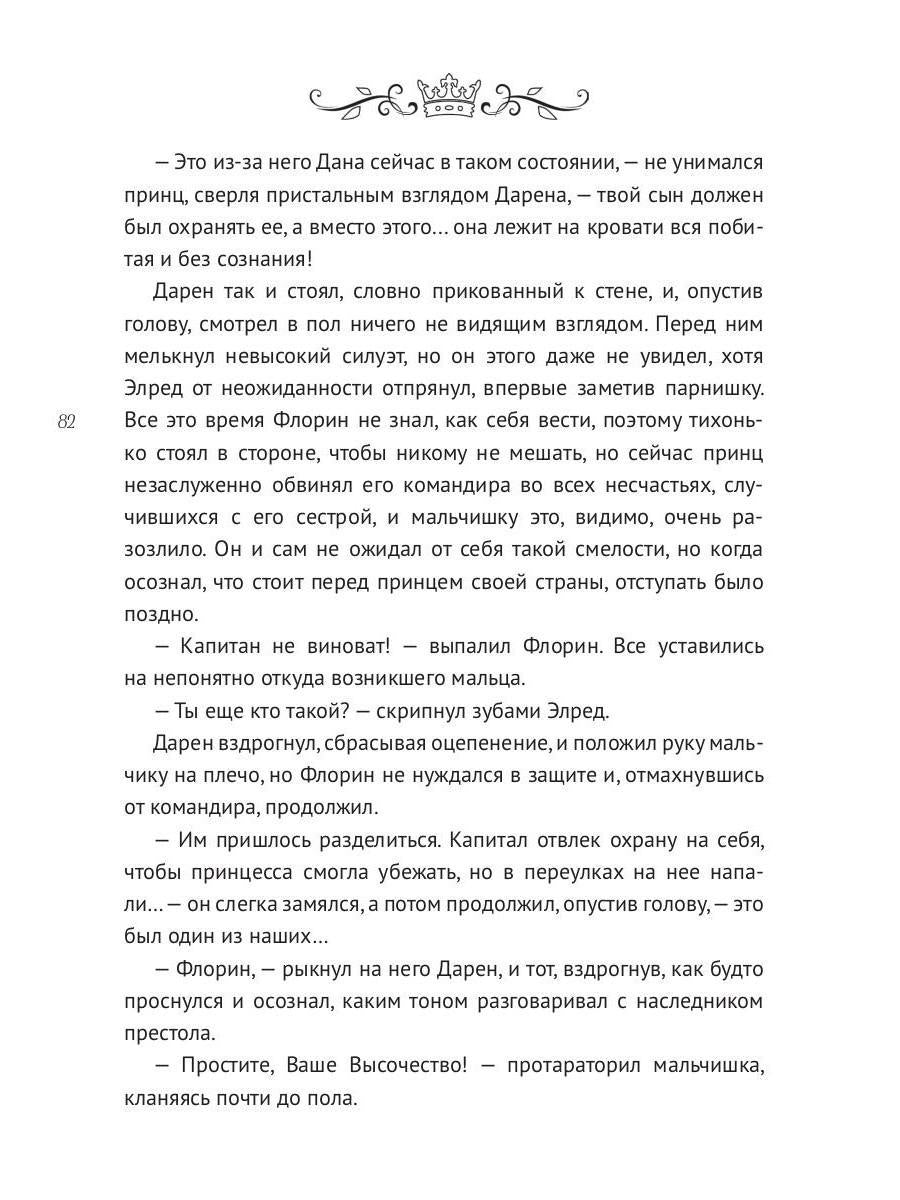 — Это из-за него Дана сейчас в таком состоянии, — не унимался принц, сверля пристальным взглядом Дарена, — твой сын должен был охранять ее, а вместо этого… она лежит на кровати вся побитая и без сознания!

Дарен так и стоял, словно прикованный к стене, и, опустив голову, смотрел в пол ничего не видящим взглядом. Перед ним мелькнул невысокий силуэт, но он этого даже не увидел, хотя Элред от неожиданности отпрянул, впервые заметив парнишку. Все это время Флорин не знал, как себя вести, поэтому тихонько стоял в стороне, чтобы никому не мешать, но сейчас принц незаслуженно обвинял его командира во всех несчастьях, случившихся с его сестрой, и мальчишку это, видимо, очень разозлило. Он и сам не ожидал от себя такой смелости, но когда осознал, что стоит перед принцем своей страны, отступать было поздно.

82

— Капитан не виноват! — выпалил Флорин. Все уставились на непонятно откуда возникшего мальца.

— Ты еще кто такой? — скрипнул зубами Элред.

Дарен вздрогнул, сбрасывая оцепенение, и положил руку мальчику на плечо, но Флорин не нуждался в защите и, отмахнувшись от командира, продолжил.

— Им пришлось разделиться. Капитал отвлек охрану на себя, чтобы принцесса смогла убежать, но в переулках на нее напали… — он слегка замялся, а потом продолжил, опустив голову, — это был один из наших…

— Флорин, — рыкнул на него Дарен, и тот, вздрогнув, как будто проснулся и осознал, каким тоном разговаривал с наследником престола.

— Простите, Ваше Высочество! — протараторил мальчишка, кланяясь почти до пола.